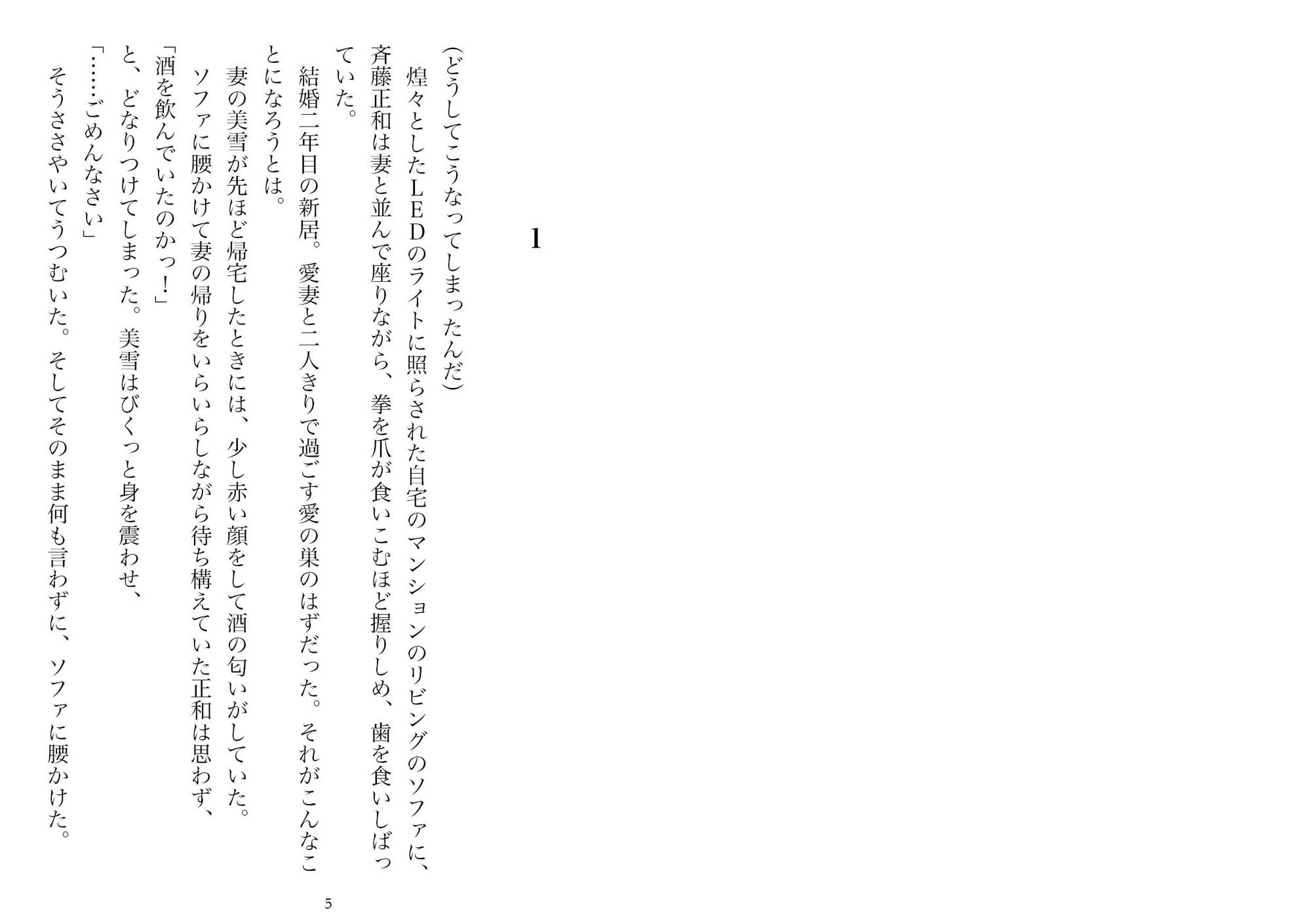 1

（どうしてこうなってしまったんだ）

煌々としたＬＥＤのライトに照らされた自宅のマンションのリビングのソファに、斉藤正和は妻と並んで座りながら、拳を爪が食いこむほど握りしめ、歯を食いしばっていた。

結婚二年目の新居。愛妻と二人きりで過ごす愛の巣のはずだった。それがこんなことになろうとは。

妻の美雪が先ほど帰宅したときには、少し赤い顔をして酒の匂いがしていた。

ソファに腰かけて妻の帰りをいらいらしながら待ち構えていた正和は思わず、

「酒を飲んでいたのかっ！」

と、どなりつけてしまった。美雪はびくっと身を震わせ、

「……ごめんなさい」

そうささやいてうつむいた。そしてそのまま何も言わずに、ソファに腰かけた。

5